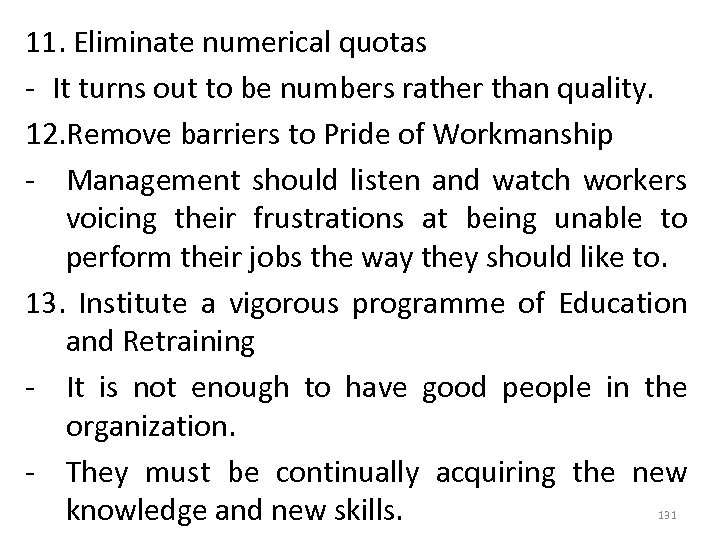 11. Eliminate numerical quotas
- It turns out to be numbers rather than quality.
12.Remove barriers to Pride of Workmanship
- Management should listen and watch workers voicing their frustrations at being unable to perform their jobs the way they should like to.
13. Institute a vigorous programme of Education and Retraining
- It is not enough to have good people in the organization.
- They must be continually acquiring the new knowledge and new skills.
131